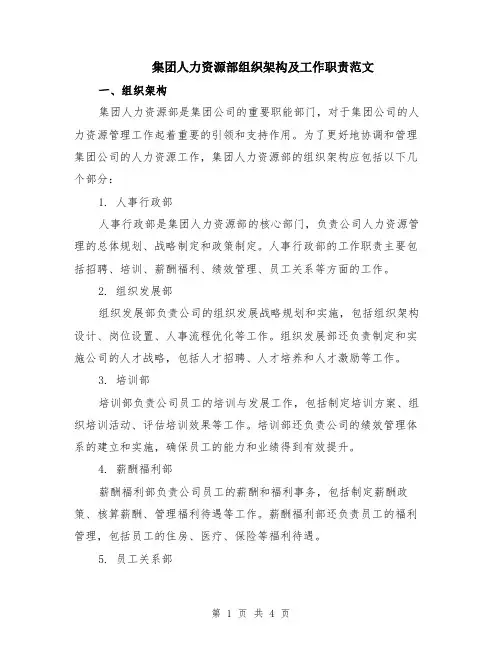 集团人力资源部组织架构及工作职责范文

一、组织架构

集团人力资源部是集团公司的重要职能部门，对于集团公司的人力资源管理工作起着重要的引领和支持作用。为了更好地协调和管理集团公司的人力资源工作，集团人力资源部的组织架构应包括以下几个部分：

1. 人事行政部

人事行政部是集团人力资源部的核心部门，负责公司人力资源管理的总体规划、战略制定和政策制定。人事行政部的工作职责主要包括招聘、培训、薪酬福利、绩效管理、员工关系等方面的工作。

2. 组织发展部

组织发展部负责公司的组织发展战略规划和实施，包括组织架构设计、岗位设置、人事流程优化等工作。组织发展部还负责制定和实施公司的人才战略，包括人才招聘、人才培养和人才激励等工作。

3. 培训部

培训部负责公司员工的培训与发展工作，包括制定培训方案、组织培训活动、评估培训效果等工作。培训部还负责公司的绩效管理体系的建立和实施，确保员工的能力和业绩得到有效提升。

4. 薪酬福利部

薪酬福利部负责公司员工的薪酬和福利事务，包括制定薪酬政策、核算薪酬、管理福利待遇等工作。薪酬福利部还负责员工的福利管理，包括员工的住房、医疗、保险等福利待遇。

5. 员工关系部

第 1 页 共 4 页